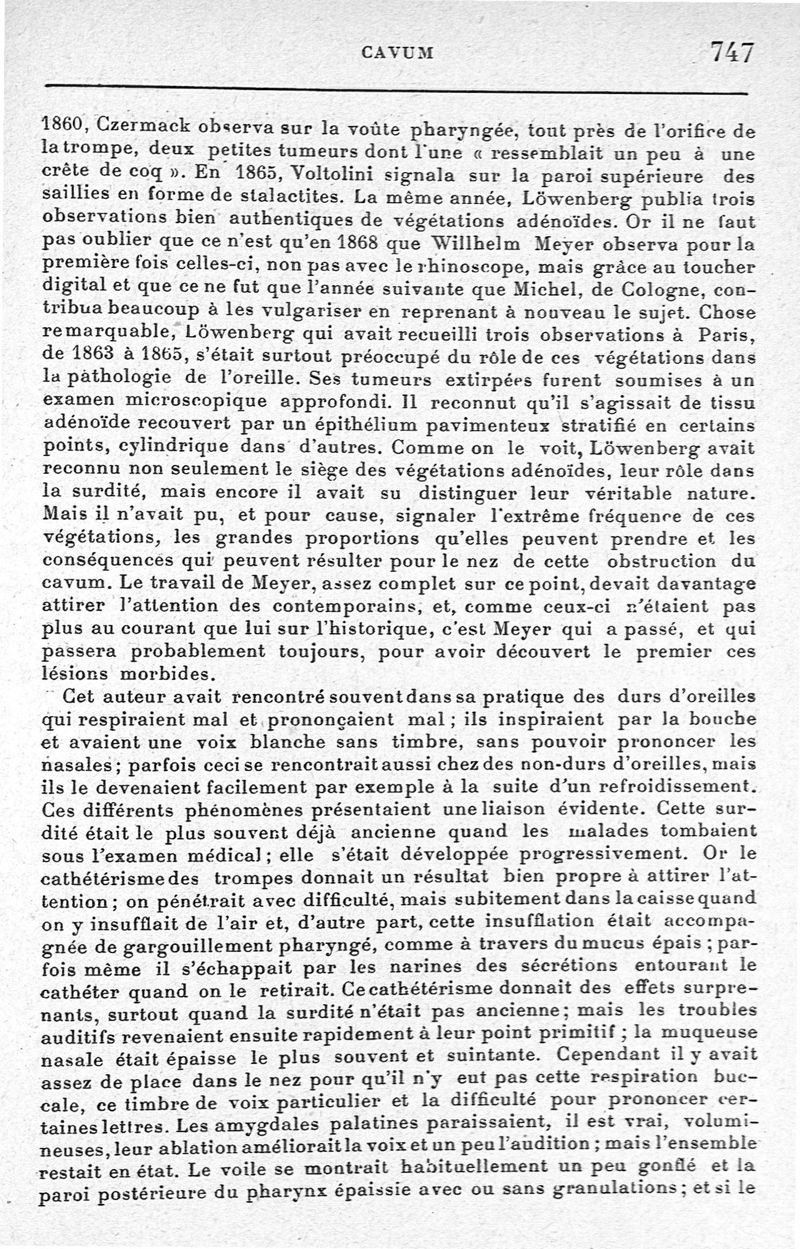 CAVUM 747

1860, Czermack observa sur la voûte pharyngée, tout près de l'orifice de la trompe, deux petites tumeurs dont l'une « ressemblait un peu à une crête de coq ». En 1865, Voltolini signala sur la paroi supérieure des saillies en forme de stalactites. La même année, Löwenberg publia trois observations bien authentiques de végétations adénoïdes. Or il ne faut pas oublier que ce n'est qu'en 1868 que Willhelm Meyer observa pour la première fois celles-ci, non pas avec le rhinoscope, mais grâce au toucher digital et que ce ne fut que l'année suivante que Michel, de Cologne, contribua beaucoup à les vulgariser en reprenant à nouveau le sujet. Chose remarquable, Löwenberg qui avait recueilli trois observations à Paris, de 1863 à 1865, s'était surtout préoccupé du rôle de ces végétations dans la pathologie de l'oreille. Ses tumeurs extirpées furent soumises à un examen microscopique approfondi. Il reconnut qu'il s'agissait de tissu adénoïde recouvert par un épithélium pavimenteux stratifié en certains points, cylindrique dans d'autres. Comme on le voit, Löwenberg avait reconnu non seulement le siège des végétations adénoïdes, leur rôle dans la surdité, mais encore il avait su distinguer leur véritable nature. Mais il n'avait pu, et pour cause, signaler l'extrême fréquence de ces végétations, les grandes proportions qu'elles peuvent prendre et les conséquences qui peuvent résulter pour le nez de cette obstruction du cavum. Le travail de Meyer, assez complet sur ce point, devait davantage attirer l'attention des contemporains, et, comme ceux-ci n'étaient pas plus au courant que lui sur l'historique, c'est Meyer qui a passé, et qui passera probablement toujours, pour avoir découvert le premier ces lésions morbides.

Cet auteur avait rencontré souvent dans sa pratique des durs d'oreilles qui respiraient mal et prononçaient mal ; ils inspiraient par la bouche et avaient une voix blanche sans timbre, sans pouvoir prononcer les nasales ; parfois ceci se rencontrait aussi chez des non-durs d'oreilles, mais ils le devenaient facilement par exemple à la suite d'un refroidissement. Ces différents phénomènes présentaient une liaison évidente. Cette surdité était le plus souvent déjà ancienne quand les malades tombaient sous l'examen médical ; elle s'était développée progressivement. Or le cathétérisme des trompes donnait un résultat bien propre à attirer l'attention ; on pénétrait avec difficulté, mais subitement dans la caisse quand on y insufflait de l'air et, d'autre part, cette insufflation était accompagnée de gargouillement pharyngé, comme à travers du mucus épais ; parfois même il s'échappait par les narines des sécrétions entourant le cathéter quand on le retirait. Ce cathétérisme donnait des effets surprenants, surtout quand la surdité n'était pas ancienne ; mais les troubles auditifs revenaient ensuite rapidement à leur point primitif ; la muqueuse nasale était épaisse le plus souvent et suintante. Cependant il y avait assez de place dans le nez pour qu'il n'y eut pas cette respiration buccale, ce timbre de voix particulier et la difficulté pour prononcer certaines lettres. Les amygdales palatines paraissaient, il est vrai, volumineuses, leur ablation améliorait la voix et un peu l'audition ; mais l'ensemble restait en état. Le voile se montrait habituellement un peu gonflé et la paroi postérieure du pharynx épaissie avec ou sans granulations ; et si le